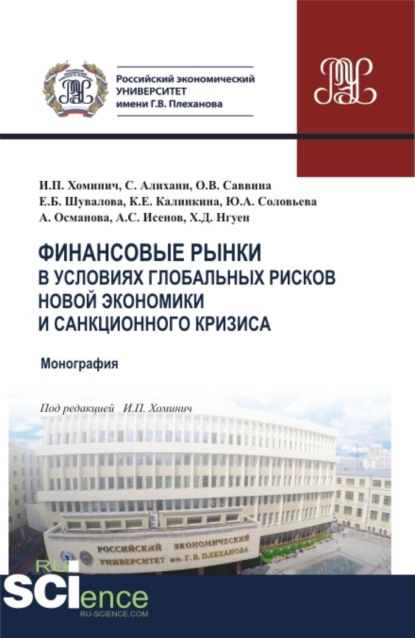 Российский экономический УНИВЕРСИТЕТ имени Г.В. Плеханова

И.П. Хоминич, С. Алихани, О.В. Саввина
Е.Б. Шувалова, К.Е. Калинкина, Ю.А. Соловьева
А. Османова, А.С. Исенов, Х.Д. Нгуен

ФИНАНСОВЫЕ РЫНКИ В УСЛОВИЯХ ГЛОБАЛЬНЫХ РИСКОВ НОВОЙ ЭКОНОМИКИ И САНКЦИОННОГО КРИЗИСА

Монография

Под редакцией И.П. Хоминич

РОССИЙСКИЙ ЭКОНОМИЧЕСКИЙ УНИВЕРСИТЕТ им. Г. В. ПЛЕХАНОВА

RU SCIence
RU-SCIENCE.COM